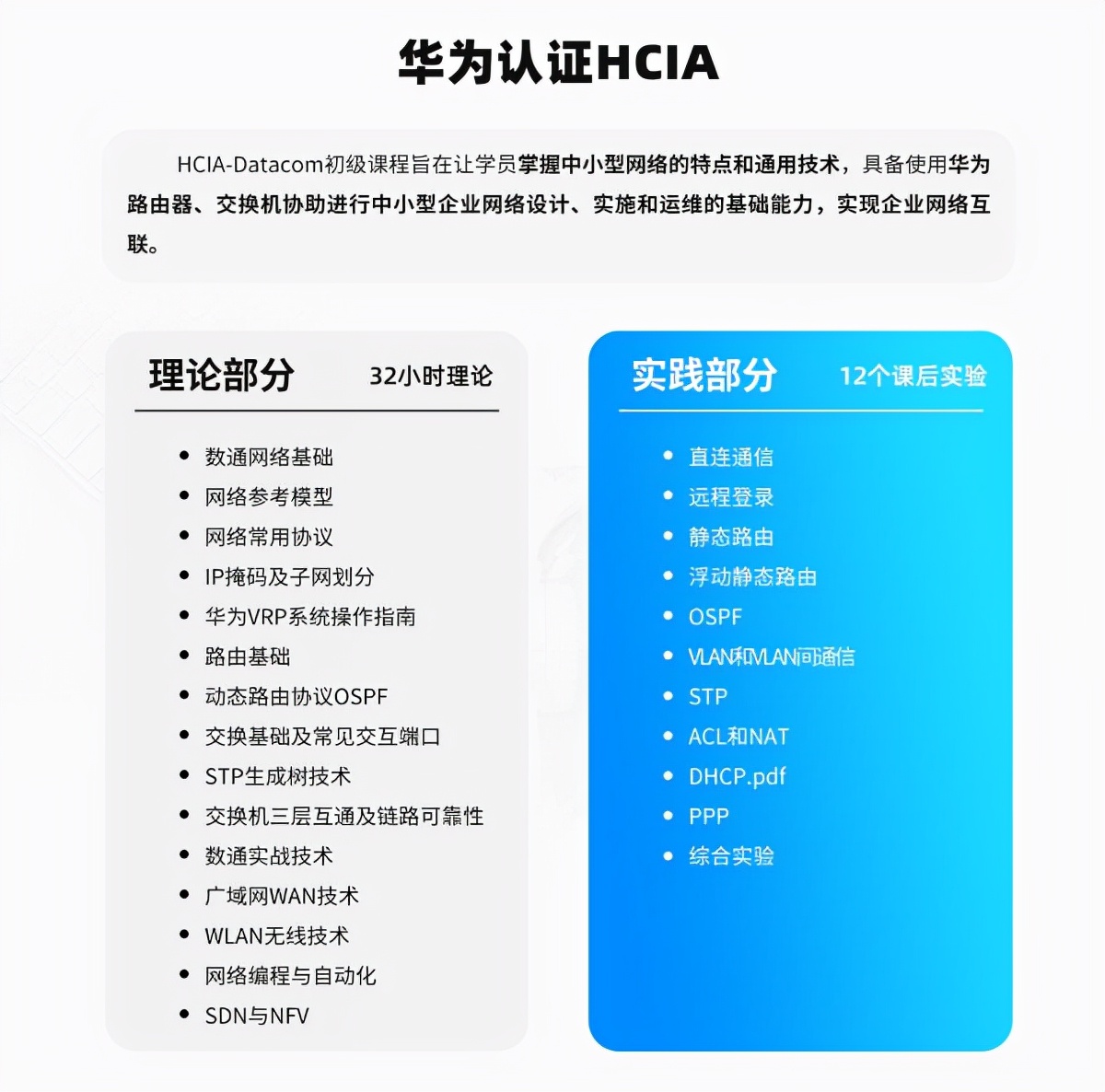 华为认证HCIA

HCIA-Datacom初级课程旨在让学员掌握中小型网络的特点和通用技术，具备使用华为路由器、交换机协助进行中小型企业网络设计、实施和运维的基础能力，实现企业网络互联。

理论部分 32小时理论

- 数通网络基础
- 网络参考模型
- 网络常用协议
- IP掩码及子网划分
- 华为VRP系统操作指南
- 路由基础
- 动态路由协议OSPF
- 交换基础及常见交互端口
- STP生成树技术
- 交换机三层互通及链路可靠性
- 数通实战技术
- 广域网WAN技术
- WLAN无线技术
- 网络编程与自动化
- SDN与NFV

实践部分 12个课后实验

- 直连通信
- 远程登录
- 静态路由
- 浮动静态路由
- OSPF
- VLAN和VLAN间通信
- STP
- ACL和NAT
- DHCP.pdf
- PPP
- 综合实验